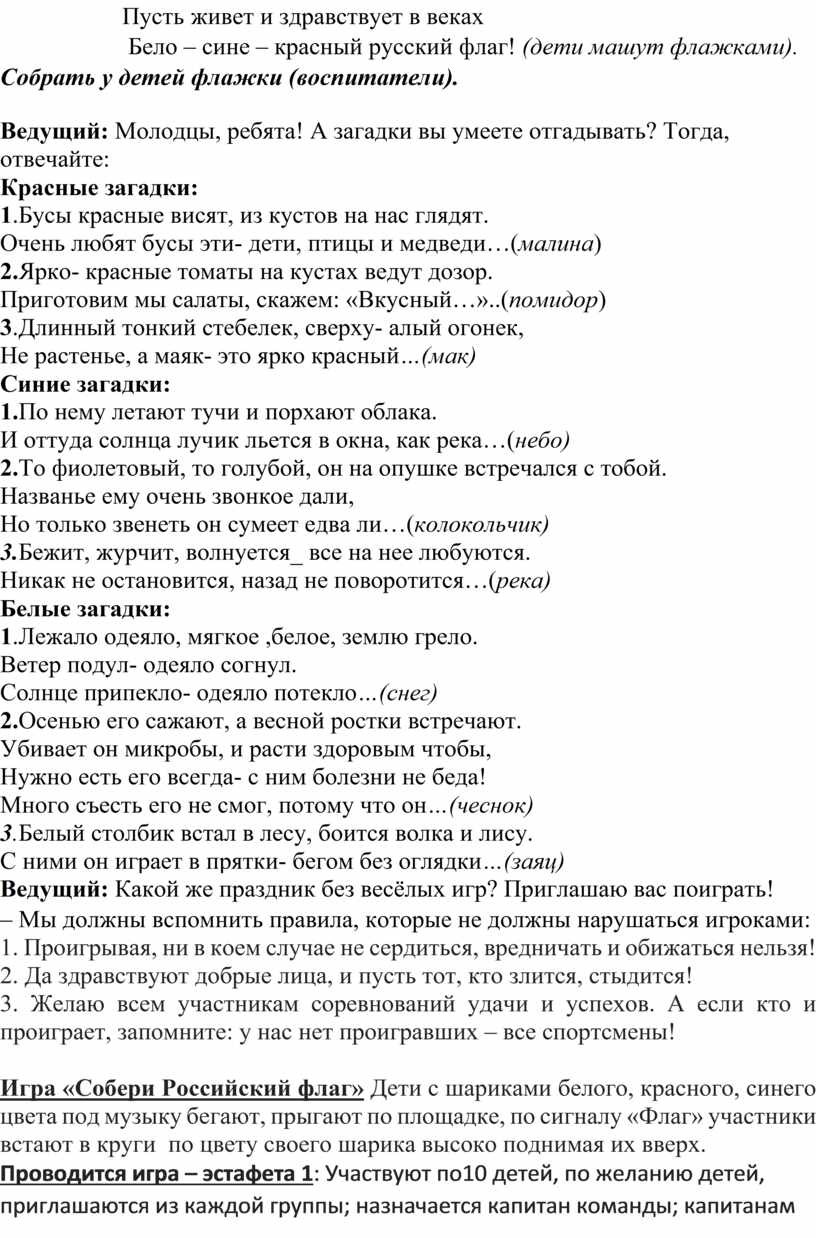 Пусть живет и здравствует в веках
Бело – сине – красный русский флаг! (дети машут флажками).
Собрать у детей флажки (воспитатели).

Ведущий: Молодцы, ребята! А загадки вы умеете отгадывать? Тогда, отвечайте:
Красные загадки:
1.Бусы красные висят, из кустов на нас глядят.
Очень любят бусы эти- дети, птицы и медведи…(малина)
2.Ярко- красные томаты на кустах ведут дозор.
Приготовим мы салаты, скажем: «Вкусный…»..(помидор)
3.Длинный тонкий стебелек, сверху- алый огонек,
Не растенье, а маяк- это ярко красный…(мак)
Синие загадки:
1.По нему летают тучи и порхают облака.
И оттуда солнца лучик льется в окна, как река…(небо)
2.То фиолетовый, то голубой, он на опушке встречался с тобой.
Названье ему очень звонкое дали,
Но только звенеть он сумеет едва ли…(колокольчик)
3.Бежит, журчит, волнуется_ все на нее любуются.
Никак не остановится, назад не поворотится…(река)
Белые загадки:
1.Лежало одеяло, мягкое ,белое, землю грело.
Ветер подул- одеяло согнул.
Солнце припекло- одеяло потекло…(снег)
2.Осенью его сажают, а весной ростки встречают.
Убивает он микробы, и расти здоровым чтобы,
Нужно есть его всегда- с ним болезни не беда!
Много съесть его не смог, потому что он…(чеснок)
3.Белый столбик встал в лесу, боится волка и лису.
С ними он играет в прятки- бегом без оглядки…(заяц)
Ведущий: Какой же праздник без весёлых игр? Приглашаю вас поиграть!
– Мы должны вспомнить правила, которые не должны нарушаться игроками:
1. Проигрывая, ни в коем случае не сердиться, вредничать и обижаться нельзя!
2. Да здравствуют добрые лица, и пусть тот, кто злится, стыдится!
3. Желаю всем участникам соревнований удачи и успехов. А если кто и проиграет, запомните: у нас нет проигравших – все спортсмены!

Игра «Собери Российский флаг» Дети с шариками белого, красного, синего цвета под музыку бегают, прыгают по площадке, по сигналу «Флаг» участники встают в круги по цвету своего шарика высоко поднимая их вверх.
Проводится игра – эстафета 1: Участвуют по10 детей, по желанию детей, приглашаются из каждой группы; назначается капитан команды; капитанам